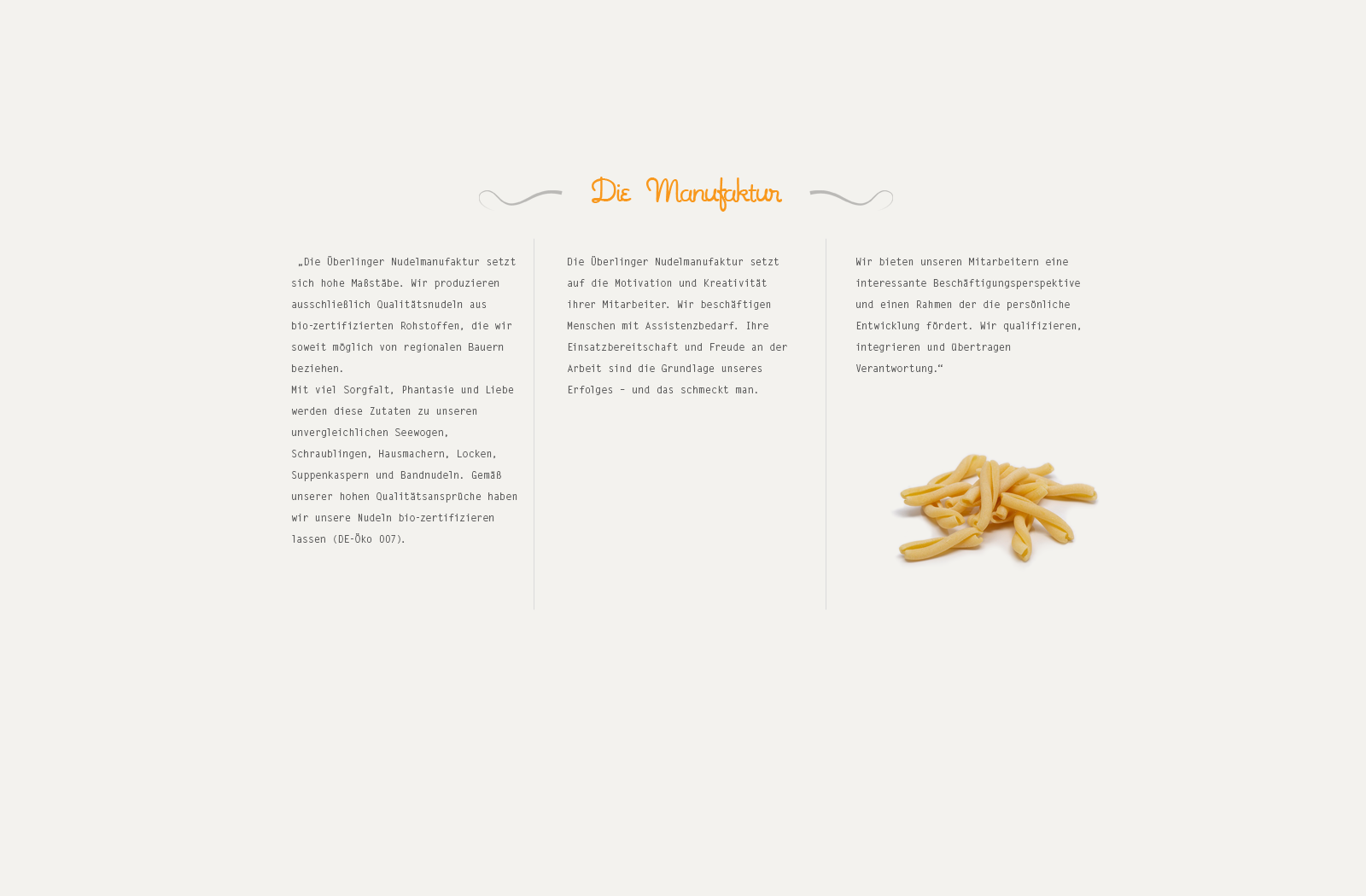 Die Manufaktur

„Die Überlinger Nudelmanufaktur setzt sich hohe Maßstäbe. Wir produzieren ausschließlich Qualitätsnudeln aus bio-zertifizierten Rohstoffen, die wir soweit möglich von regionalen Bauern beziehen.
Mit viel Sorgfalt, Phantasie und Liebe werden diese Zutaten zu unseren unvergleichlichen Seewogen, Schraublingen, Hausmachern, Locken, Suppenkaspern und Bandnudeln. Gemäß unserer hohen Qualitätsansprüche haben wir unsere Nudeln bio-zertifizieren lassen (DE-Öko 007).

Die Überlinger Nudelmanufaktur setzt auf die Motivation und Kreativität ihrer Mitarbeiter. Wir beschäftigen Menschen mit Assistenzbedarf. Ihre Einsatzbereitschaft und Freude an der Arbeit sind die Grundlage unseres Erfolges – und das schmeckt man.

Wir bieten unseren Mitarbeitern eine interessante Beschäftigungsperspektive und einen Rahmen der die persönliche Entwicklung fördert. Wir qualifizieren, integrieren und übertragen Verantwortung.“